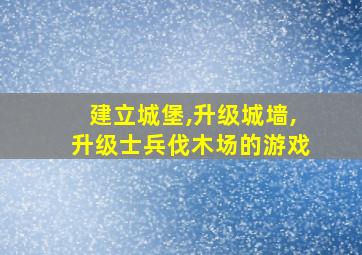 建立城堡,升级城墙,
升级士兵伐木场的游戏